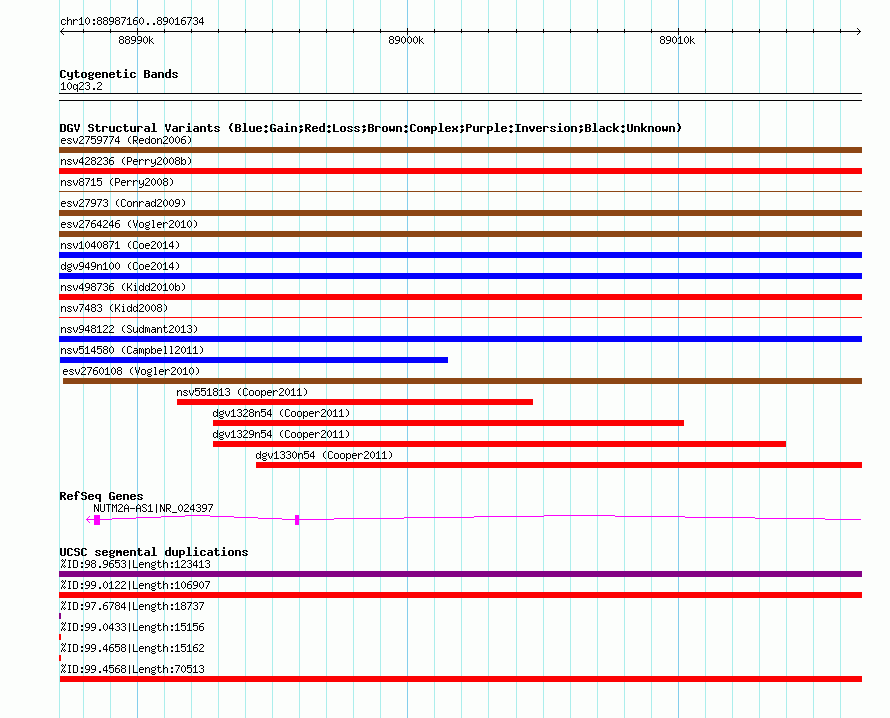 chr10:88987160..89016734

88990k

89000k

89010k

Cytogenetic Bands
10q23.2

DGV Structural Variants (Blue:Gain;Red:Loss;Brown:Complex;Purple:Inversion;Black:Unknown)
esv2759774 (Redon2006)
nsv428236 (Perry2008b)
nsv8715 (Perry2008)
esv27973 (Conrad2009)
esv2764246 (Vogler2010)
nsv1040871 (Coe2014)
dgv949n100 (Coe2014)
nsv498736 (Kidd2010b)
nsv7483 (Kidd2008)
nsv948122 (Sudmant2013)
nsv514580 (Campbell2011)
esv2760108 (Vogler2010)
nsv551813 (Cooper2011)
dgv1328n54 (Cooper2011)
dgv1329n54 (Cooper2011)
dgv1330n54 (Cooper2011)

RefSeq Genes
NUTM2A-AS1|NR_024397

UCSC segmental duplications
%ID:98.9653|Length:123413
%ID:99.0122|Length:106907
%ID:97.6784|Length:18737
%ID:99.0433|Length:15156
%ID:99.4658|Length:15162
%ID:99.4568|Length:70513